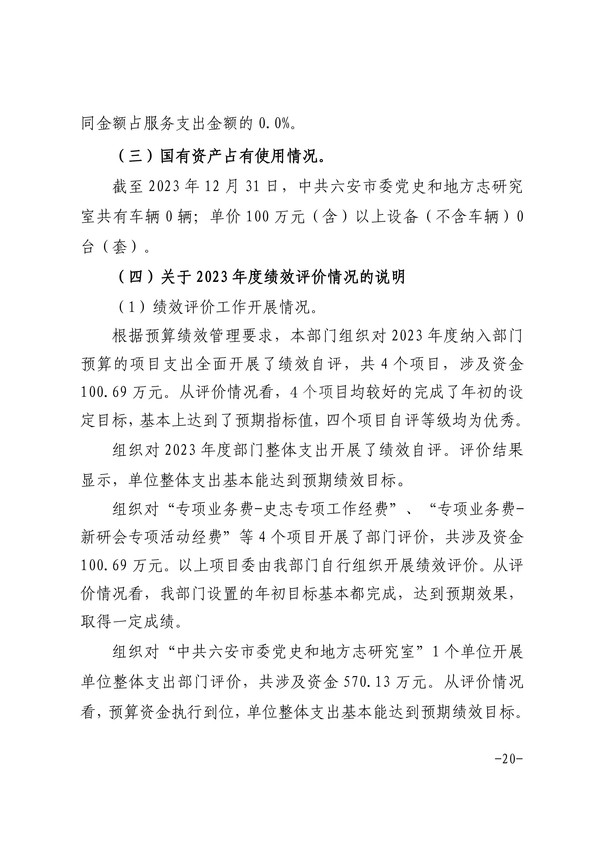 同金额占服务支出金额的 0.0%。

（三）国有资产占有使用情况。

截至 2023 年 12 月 31 日，中共六安市委党史和地方志研究室共有车辆 0 辆；单价 100 万元（含）以上设备（不含车辆）0 台（套）。

（四）关于 2023 年度绩效评价情况的说明

（1）绩效评价工作开展情况。

根据预算绩效管理要求，本部门组织对 2023 年度纳入部门预算的项目支出全面开展了绩效自评，共 4 个项目，涉及资金 100.69 万元。从评价情况看，4 个项目均较好的完成了年初的设定目标，基本上达到了预期指标值，四个项目自评等级均为优秀。

组织对 2023 年度部门整体支出开展了绩效自评。评价结果显示，单位整体支出基本能达到预期绩效目标。

组织对“专项业务费-史志专项工作经费”、“专项业务费-新研会专项活动经费”等 4 个项目开展了部门评价，共涉及资金 100.69 万元。以上项目委由我部门自行组织开展绩效评价。从评价情况看，我部门设置的年初目标基本都完成，达到预期效果，取得一定成绩。

组织对“中共六安市委党史和地方志研究室”1 个单位开展单位整体支出部门评价，共涉及资金 570.13 万元。从评价情况看，预算资金执行到位，单位整体支出基本能达到预期绩效目标。

-20-